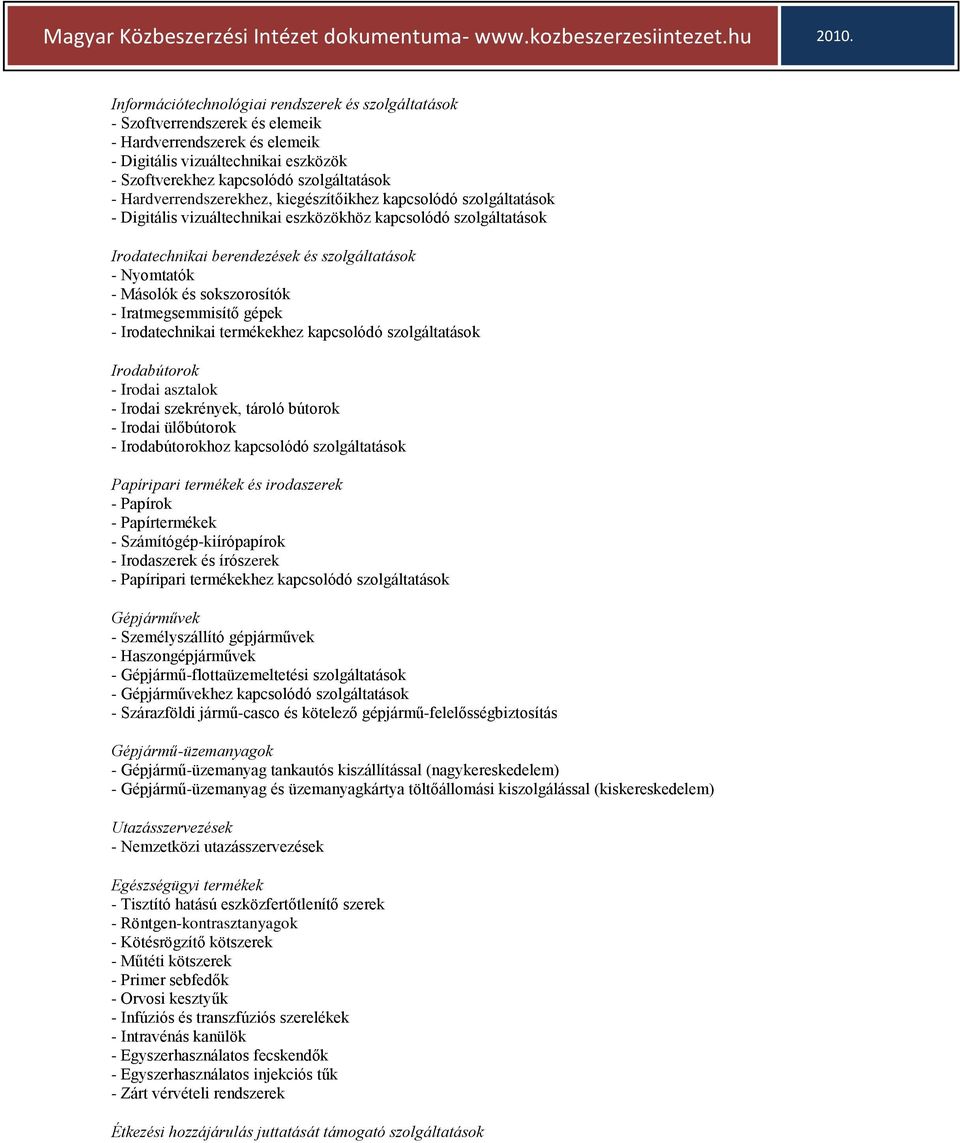 Magyar Közbeszerzési Intézet dokumentuma- www.kozbeszerzesiintezet.hu 2010.

Információtechnológiai rendszerek és szolgáltatások
- Szoftverrendszerek és elemeik
- Hardverrendszerek és elemeik
- Digitális vizuáltechnikai eszközök
- Szoftverekhez kapcsolódó szolgáltatások
- Hardverrendszerekhez, kiegészítőikhez kapcsolódó szolgáltatások
- Digitális vizuáltechnikai eszközökhöz kapcsolódó szolgáltatások

Irodatechnikai berendezések és szolgáltatások
- Nyomtatók
- Másolók és sokszorosítók
- Iratmegsemmisítő gépek
- Irodatechnikai termékekhez kapcsolódó szolgáltatások

Irodabútorok
- Irodai asztalok
- Irodai szekrények, tároló bútorok
- Irodai ülőbútorok
- Irodabútorokhoz kapcsolódó szolgáltatások

Papíripari termékek és irodaszerek
- Papírok
- Papírtermékek
- Számítógép-kiírópapírok
- Irodaszerek és írószerek
- Papíripari termékekhez kapcsolódó szolgáltatások

Gépjárművek
- Személyszállító gépjárművek
- Haszongépjárművek
- Gépjármű-flottaüzemeltetési szolgáltatások
- Gépjárművekhez kapcsolódó szolgáltatások
- Szárazföldi jármű-casco és kötelező gépjármű-felelősségbiztosítás

Gépjármű-üzemanyagok
- Gépjármű-üzemanyag tankautós kiszállítással (nagykereskedelem)
- Gépjármű-üzemanyag és üzemanyagkártya töltőállomási kiszolgálással (kiskereskedelem)

Utazásszervezések
- Nemzetközi utazásszervezések

Egészségügyi termékek
- Tisztító hatású eszközfertőtlenítő szerek
- Röntgen-kontrasztanyagok
- Kötésrögzítő kötszerek
- Műtéti kötszerek
- Primer sebfedők
- Orvosi kesztyűk
- Infúziós és transzfúziós szerelékek
- Intravénás kanülök
- Egyszerhasználatos fecskendők
- Egyszerhasználatos injekciós tűk
- Zárt vérvételi rendszerek

Étkezési hozzájárulás juttatását támogató szolgáltatások